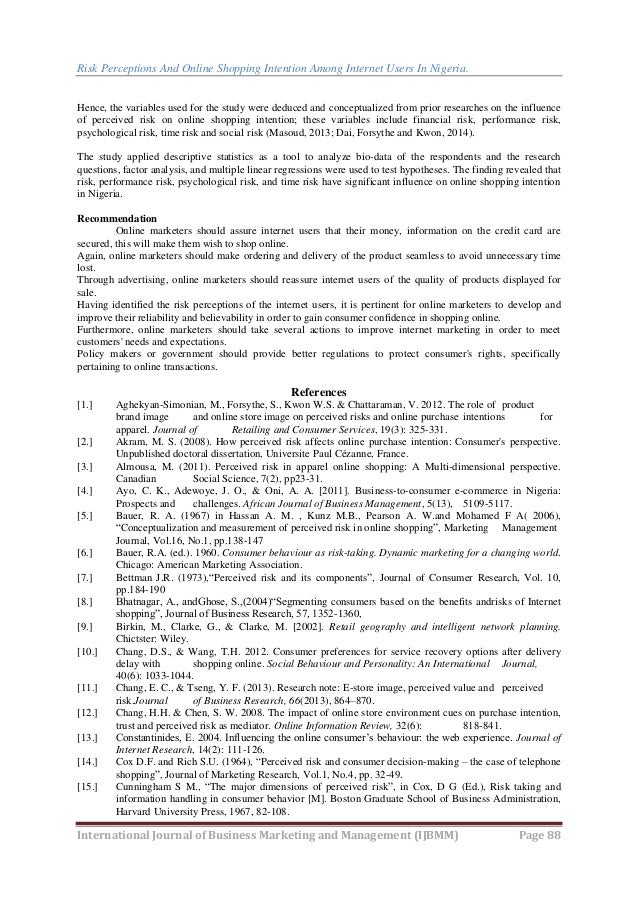 Risk Perceptions And Online Shopping Intention Among Internet Users In Nigeria.

Hence, the variables used for the study were deduced and conceptualized from prior researches on the influence of perceived risk on online shopping intention; these variables include financial risk, performance risk, psychological risk, time risk and social risk (Masoud, 2013; Dai, Forsythe and Kwon, 2014).

The study applied descriptive statistics as a tool to analyze bio-data of the respondents and the research questions, factor analysis, and multiple linear regressions were used to test hypotheses. The finding revealed that risk, performance risk, psychological risk, and time risk have significant influence on online shopping intention in Nigeria.

Recommendation
Online marketers should assure internet users that their money, information on the credit card are secured, this will make them wish to shop online.
Again, online marketers should make ordering and delivery of the product seamless to avoid unnecessary time lost.
Through advertising, online marketers should reassure internet users of the quality of products displayed for sale.
Having identified the risk perceptions of the internet users, it is pertinent for online marketers to develop and improve their reliability and believability in order to gain consumer confidence in shopping online.
Furthermore, online marketers should take several actions to improve internet marketing in order to meet customers' needs and expectations.
Policy makers or government should provide better regulations to protect consumer's rights, specifically pertaining to online transactions.

References
[1.] Aghekyan-Simonian, M., Forsythe, S., Kwon W.S. & Chattaraman, V. 2012. The role of product brand image and online store image on perceived risks and online purchase intentions for apparel. Journal of Retailing and Consumer Services, 19(3): 325-331.
[2.] Akram, M. S. (2008). How perceived risk affects online purchase intention: Consumer's perspective. Unpublished doctoral dissertation, Universite Paul Cézanne, France.
[3.] Almousa, M. (2011). Perceived risk in apparel online shopping: A Multi-dimensional perspective. Canadian Social Science, 7(2), pp23-31.
[4.] Ayo, C. K., Adewoye, J. O., & Oni, A. A. [2011]. Business-to-consumer e-commerce in Nigeria: Prospects and challenges. African Journal of Business Management, 5(13), 5109-5117.
[5.] Bauer, R. A. (1967) in Hassan A. M. , Kunz M.B., Pearson A. W.and Mohamed F A( 2006), "Conceptualization and measurement of perceived risk in online shopping", Marketing Management Journal, Vol.16, No.1, pp.138-147
[6.] Bauer, R.A. (ed.). 1960. Consumer behaviour as risk-taking. Dynamic marketing for a changing world. Chicago: American Marketing Association.
[7.] Bettman J.R. (1973),"Perceived risk and its components", Journal of Consumer Research, Vol. 10, pp.184-190
[8.] Bhatnagar, A., andGhose, S.,(2004)"Segmenting consumers based on the benefits andrisks of Internet shopping", Journal of Business Research, 57, 1352-1360.
[9.] Birkin, M., Clarke, G., & Clarke, M. [2002]. Retail geography and intelligent network planning. Chictster: Wiley.
[10.] Chang, D.S., & Wang, T.H. 2012. Consumer preferences for service recovery options after delivery delay with shopping online. Social Behaviour and Personality: An International Journal, 40(6): 1033-1044.
[11.] Chang, E. C., & Tseng, Y. F. (2013). Research note: E-store image, perceived value and perceived risk.Journal of Business Research, 66(2013), 864–870.
[12.] Chang, H.H. & Chen, S. W. 2008. The impact of online store environment cues on purchase intention, trust and perceived risk as mediator. Online Information Review, 32(6): 818-841.
[13.] Constantinides, E. 2004. Influencing the online consumer's behaviour: the web experience. Journal of Internet Research, 14(2): 111-126.
[14.] Cox D.F. and Rich S.U. (1964), "Perceived risk and consumer decision-making – the case of telephone shopping", Journal of Marketing Research, Vol.1, No.4, pp. 32-49.
[15.] Cunningham S M., "The major dimensions of perceived risk", in Cox, D G (Ed.), Risk taking and information handling in consumer behavior [M]. Boston Graduate School of Business Administration, Harvard University Press, 1967, 82-108.

International Journal of Business Marketing and Management (IJBMM) Page 88